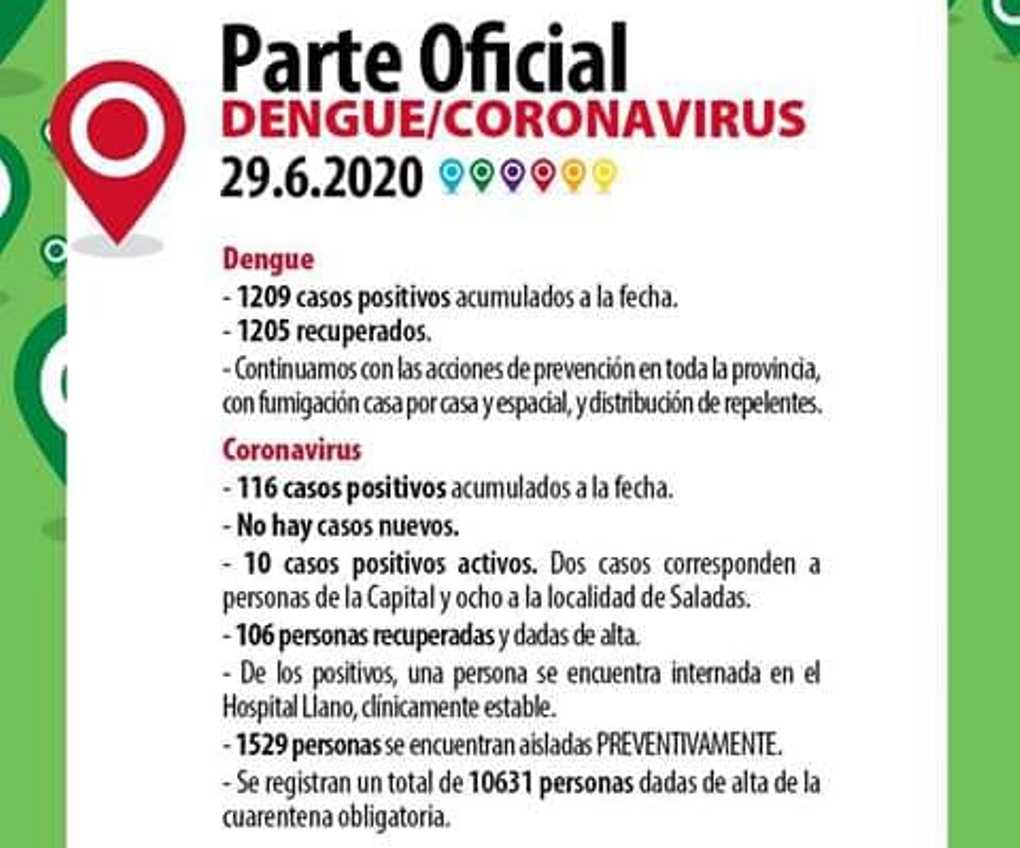 Parte Oficial
DENGUE/CORONAVIRUS
29.6.2020

Dengue
- 1209 casos positivos acumulados a la fecha.
- 1205 recuperados.
- Continuamos con las acciones de prevención en toda la provincia, con fumigación casa por casa y espacial, y distribución de repelentes.

Coronavirus
- 116 casos positivos acumulados a la fecha.
- No hay casos nuevos.
- 10 casos positivos activos. Dos casos corresponden a personas de la Capital y ocho a la localidad de Saladas.
- 106 personas recuperadas y dadas de alta.
- De los positivos, una persona se encuentra internada en el Hospital Llano, clínicamente estable.
- 1529 personas se encuentran aisladas PREVENTIVAMENTE.
- Se registran un total de 10631 personas dadas de alta de la cuarentena obligatoria.